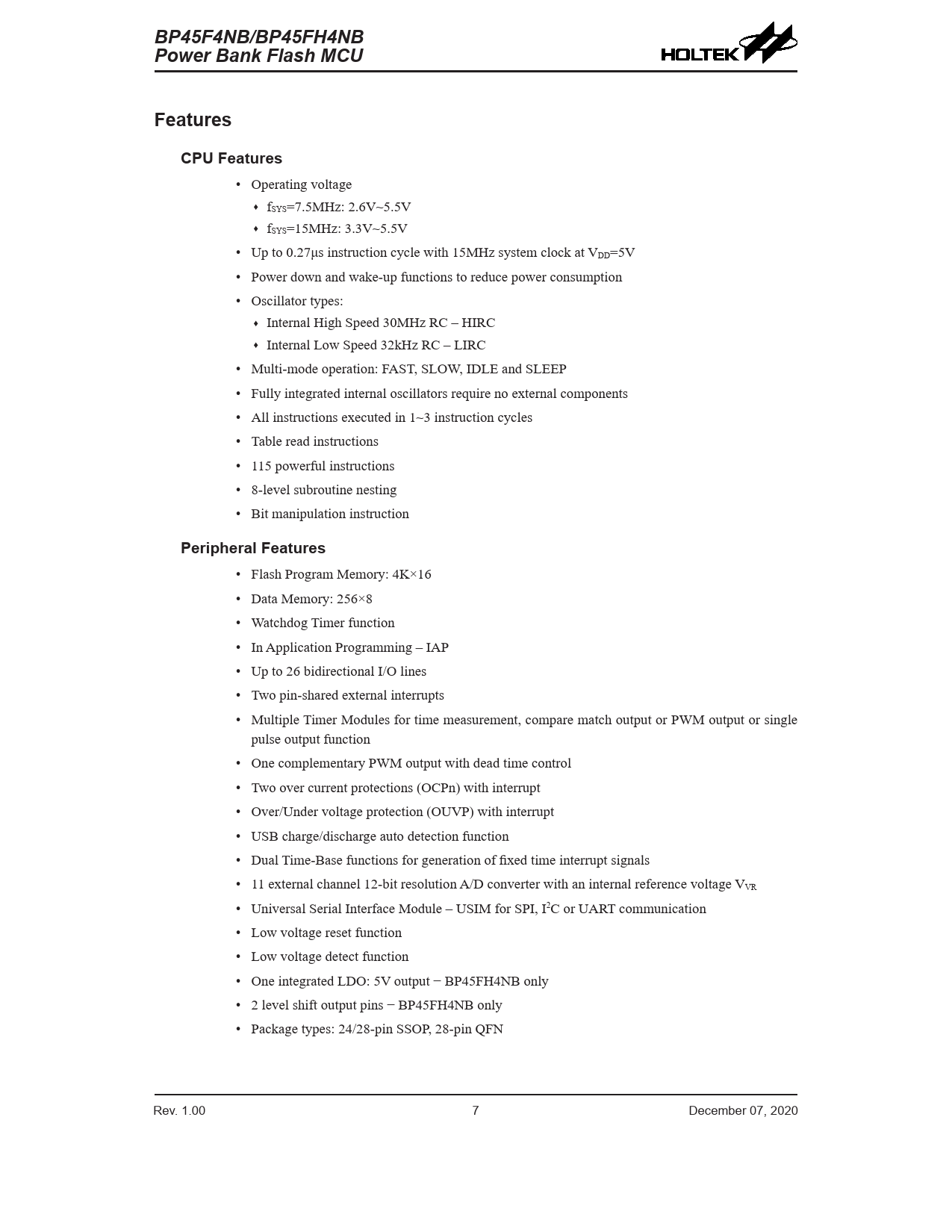 BP45F4NB/BP45FH4NB
Power Bank Flash MCU

HOLTEK

Features

CPU Features

• Operating voltage
  ♦ $f_{SYS}$=7.5MHz: 2.6V~5.5V
  ♦ $f_{SYS}$=15MHz: 3.3V~5.5V
• Up to 0.27μs instruction cycle with 15MHz system clock at $V_{DD}$=5V
• Power down and wake-up functions to reduce power consumption
• Oscillator types:
  ♦ Internal High Speed 30MHz RC – HIRC
  ♦ Internal Low Speed 32kHz RC – LIRC
• Multi-mode operation: FAST, SLOW, IDLE and SLEEP
• Fully integrated internal oscillators require no external components
• All instructions executed in 1~3 instruction cycles
• Table read instructions
• 115 powerful instructions
• 8-level subroutine nesting
• Bit manipulation instruction

Peripheral Features

• Flash Program Memory: 4K×16
• Data Memory: 256×8
• Watchdog Timer function
• In Application Programming – IAP
• Up to 26 bidirectional I/O lines
• Two pin-shared external interrupts
• Multiple Timer Modules for time measurement, compare match output or PWM output or single pulse output function
• One complementary PWM output with dead time control
• Two over current protections (OCPn) with interrupt
• Over/Under voltage protection (OUVP) with interrupt
• USB charge/discharge auto detection function
• Dual Time-Base functions for generation of fixed time interrupt signals
• 11 external channel 12-bit resolution A/D converter with an internal reference voltage $V_{VR}$
• Universal Serial Interface Module – USIM for SPI, $I^2C$ or UART communication
• Low voltage reset function
• Low voltage detect function
• One integrated LDO: 5V output − BP45FH4NB only
• 2 level shift output pins − BP45FH4NB only
• Package types: 24/28-pin SSOP, 28-pin QFN

Rev. 1.00 7 December 07, 2020